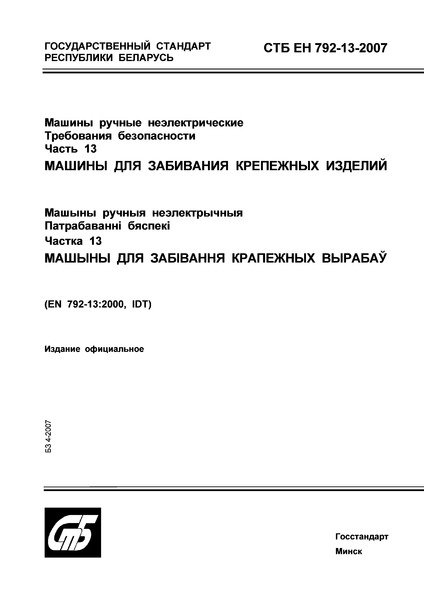 ГОСУДАРСТВЕННЫЙ СТАНДАРТ
РЕСПУБЛИКИ БЕЛАРУСЬ

СТБ ЕН 792-13-2007

Машины ручные неэлектрические
Требования безопасности
Часть 13
МАШИНЫ ДЛЯ ЗАБИВАНИЯ КРЕПЕЖНЫХ ИЗДЕЛИЙ

Машыны ручныя неэлектрычныя
Патрабаванні бяспекі
Частка 13
МАШЫНЫ ДЛЯ ЗАБІВАННЯ КРАПЕЖНЫХ ВЫРАБАЎ

(EN 792-13:2000, IDT)

Издание официальное

БЗ 4-2007

СтБ

Госстандарт
Минск